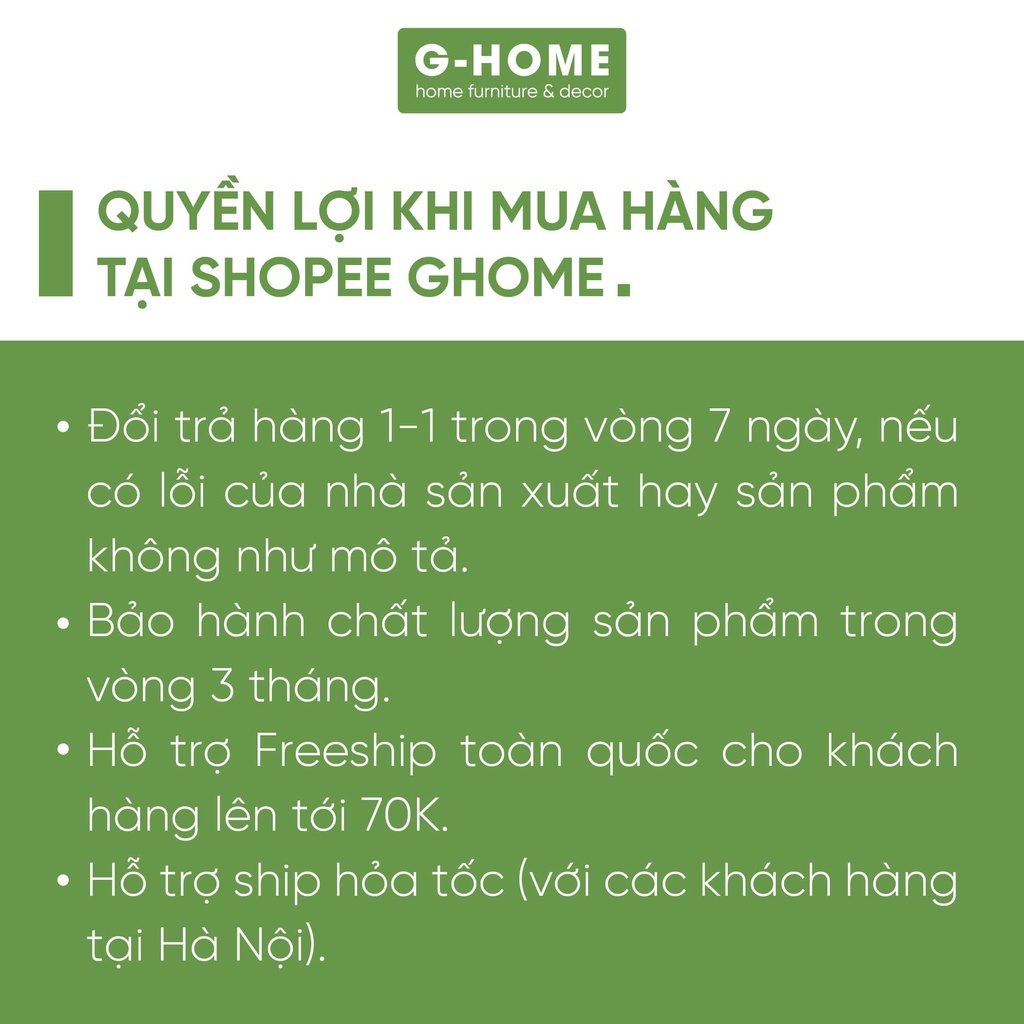 G-HOME
home furniture & decor

QUYỀN LỢI KHI MUA HÀNG TẠI SHOPEE GHOME.

• Đổi trả hàng 1-1 trong vòng 7 ngày, nếu có lỗi của nhà sản xuất hay sản phẩm không như mô tả.
• Bảo hành chất lượng sản phẩm trong vòng 3 tháng.
• Hỗ trợ Freeship toàn quốc cho khách hàng lên tới 70K.
• Hỗ trợ ship hỏa tốc (với các khách hàng tại Hà Nội).